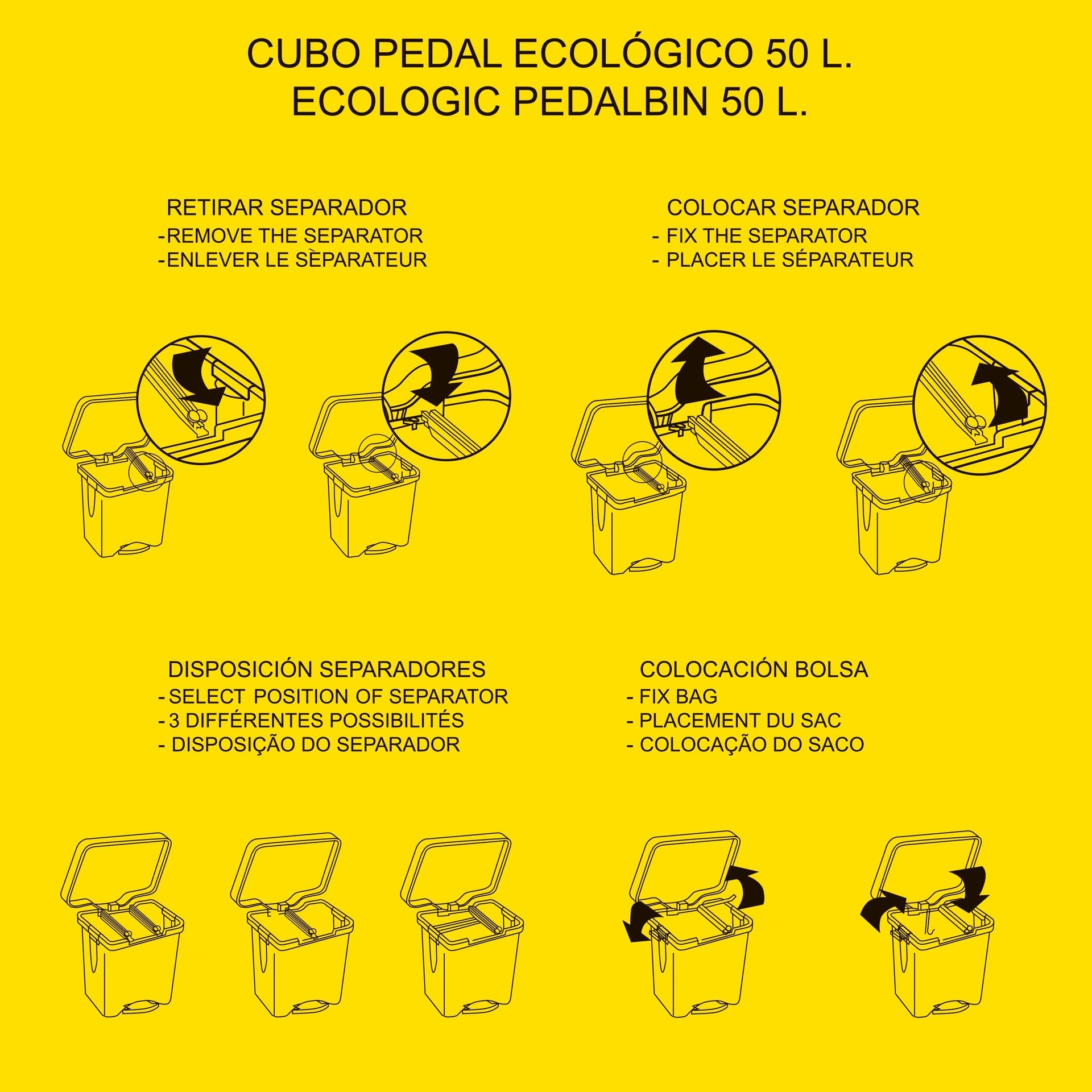 CUBO PEDAL ECOLÓGICO 50 L.
ECOLOGIC PEDALBIN 50 L.

RETIRAR SEPARADOR
-REMOVE THE SEPARATOR
-ENLEVER LE SÈPARATEUR

COLOCAR SEPARADOR
- FIX THE SEPARATOR
- PLACER LE SÉPARATEUR

DISPOSICIÓN SEPARADORES
- SELECT POSITION OF SEPARATOR
- 3 DIFFÉRENTES POSSIBILITÉS
- DISPOSIÇÃO DO SEPARADOR

COLOCACIÓN BOLSA
- FIX BAG
- PLACEMENT DU SAC
- COLOCAÇÃO DO SACO